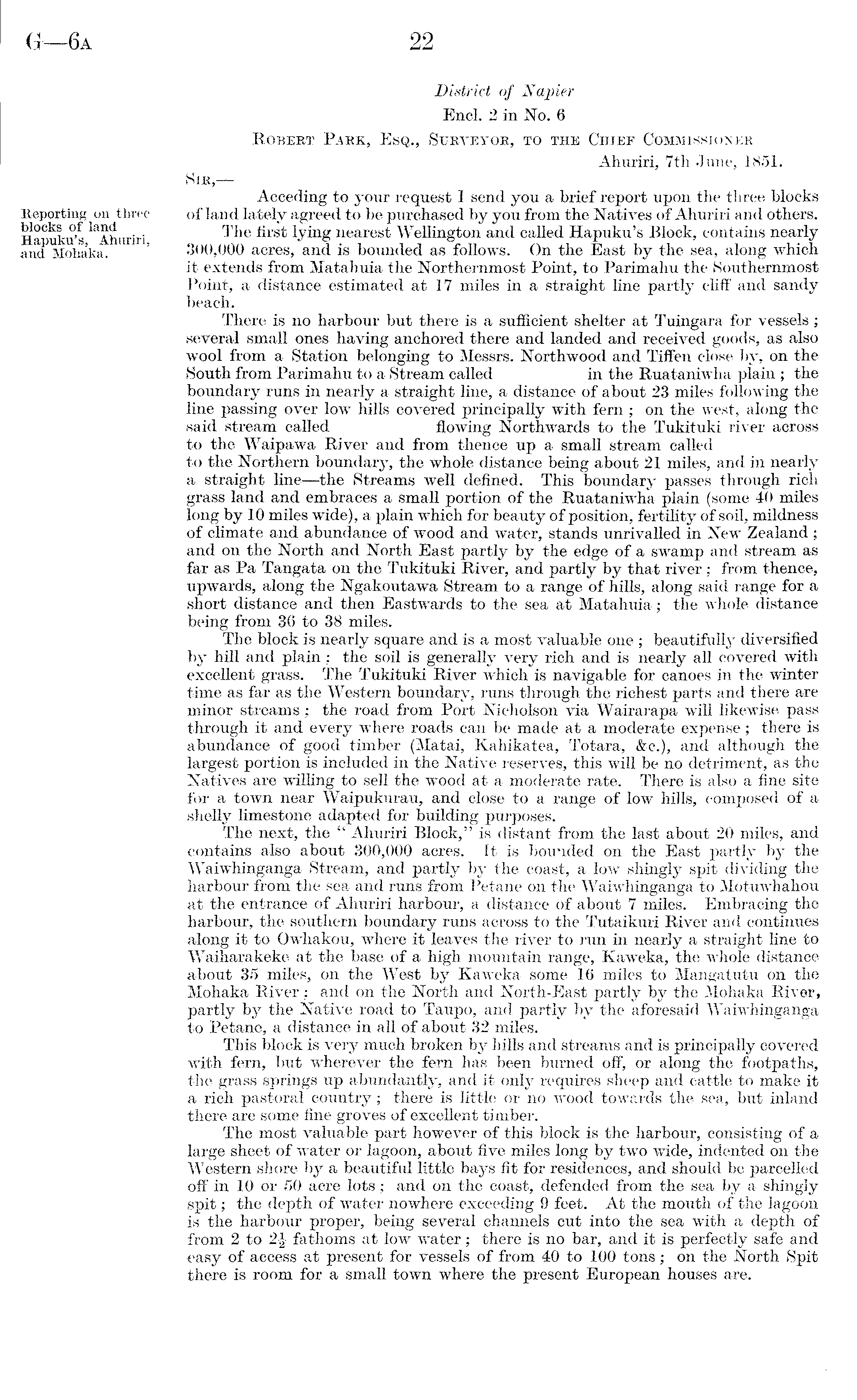 G—6A 22

District of Napier

Encl. 2 in No. 6

ROBERT PARK, ESQ., SURVEYOR, TO THE CHIEF COMMISSIONER

Ahuriri, 7th June, 1851.

SIR,—

Reporting on three blocks of land Hapuku's, Ahuriri, and Mohaka.

Acceding to your request I send you a brief report upon the three blocks of land lately agreed to be purchased by you from the Natives of Ahuriri and others.

The first lying nearest Wellington and called Hapuku's Block, contains nearly 300,000 acres, and is bounded as follows. On the East by the sea, along which it extends from Matahuia the Northernmost Point, to Parimahu the Southernmost Point, a distance estimated at 17 miles in a straight line partly cliff and sandy beach.

There is no harbour but there is a sufficient shelter at Tuingara for vessels; several small ones having anchored there and landed and received goods, as also wool from a Station belonging to Messrs. Northwood and Tiffen close by, on the South from Parimahu to a Stream called in the Ruataniwha plain; the boundary runs in nearly a straight line, a distance of about 23 miles following the line passing over low hills covered principally with fern; on the west, along the said stream called flowing Northwards to the Tukituki river across to the Waipawa River and from thence up a small stream called to the Northern boundary, the whole distance being about 21 miles, and in nearly a straight line—the Streams well defined. This boundary passes through rich grass land and embraces a small portion of the Ruataniwha plain (some 40 miles long by 10 miles wide), a plain which for beauty of position, fertility of soil, mildness of climate and abundance of wood and water, stands unrivalled in New Zealand; and on the North and North East partly by the edge of a swamp and stream as far as Pa Tangata on the Tukituki River, and partly by that river; from thence, upwards, along the Ngakoutawa Stream to a range of hills, along said range for a short distance and then Eastwards to the sea at Matahuia; the whole distance being from 36 to 38 miles.

The block is nearly square and is a most valuable one; beautifully diversified by hill and plain; the soil is generally very rich and is nearly all covered with excellent grass. The Tukituki River which is navigable for canoes in the winter time as far as the Western boundary, runs through the richest parts and there are minor streams; the road from Port Nicholson via Wairarapa will likewise pass through it and every where roads can be made at a moderate expense; there is abundance of good timber (Matai, Kahikatea, Totara, &c.), and although the largest portion is included in the Native reserves, this will be no detriment, as the Natives are willing to sell the wood at a moderate rate. There is also a fine site for a town near Waipukurau, and close to a range of low hills, composed of a shelly limestone adapted for building purposes.

The next, the "Ahuriri Block," is distant from the last about 20 miles, and contains also about 300,000 acres. It is bounded on the East partly by the Waiwhinganga Stream, and partly by the coast, a low shingly spit dividing the harbour from the sea and runs from Petane on the Waiwhinganga to Motuwhahou at the entrance of Ahuriri harbour, a distance of about 7 miles. Embracing the harbour, the southern boundary runs across to the Tutaikuri River and continues along it to Owhakou, where it leaves the river to run in nearly a straight line to Waiharakeke at the base of a high mountain range, Kaweka, the whole distance about 35 miles, on the West by Kaweka some 16 miles to Mangatutu on the Mohaka River; and on the North and North-East partly by the Mohaka River, partly by the Native road to Taupo, and partly by the aforesaid Waiwhinganga to Petane, a distance in all of about 32 miles.

This block is very much broken by hills and streams and is principally covered with fern, but wherever the fern has been burned off, or along the footpaths, the grass springs up abundantly, and it only requires sheep and cattle to make it a rich pastoral country; there is little or no wood towards the sea, but inland there are some fine groves of excellent timber.

The most valuable part however of this block is the harbour, consisting of a large sheet of water or lagoon, about five miles long by two wide, indented on the Western shore by a beautiful little bays fit for residences, and should be parcelled off in 10 or 50 acre lots; and on the coast, defended from the sea by a shingly spit; the depth of water nowhere exceeding 9 feet. At the mouth of the lagoon is the harbour proper, being several channels cut into the sea with a depth of from 2 to $2\frac{1}{2}$ fathoms at low water; there is no bar, and it is perfectly safe and easy of access at present for vessels of from 40 to 100 tons; on the North Spit there is room for a small town where the present European houses are.